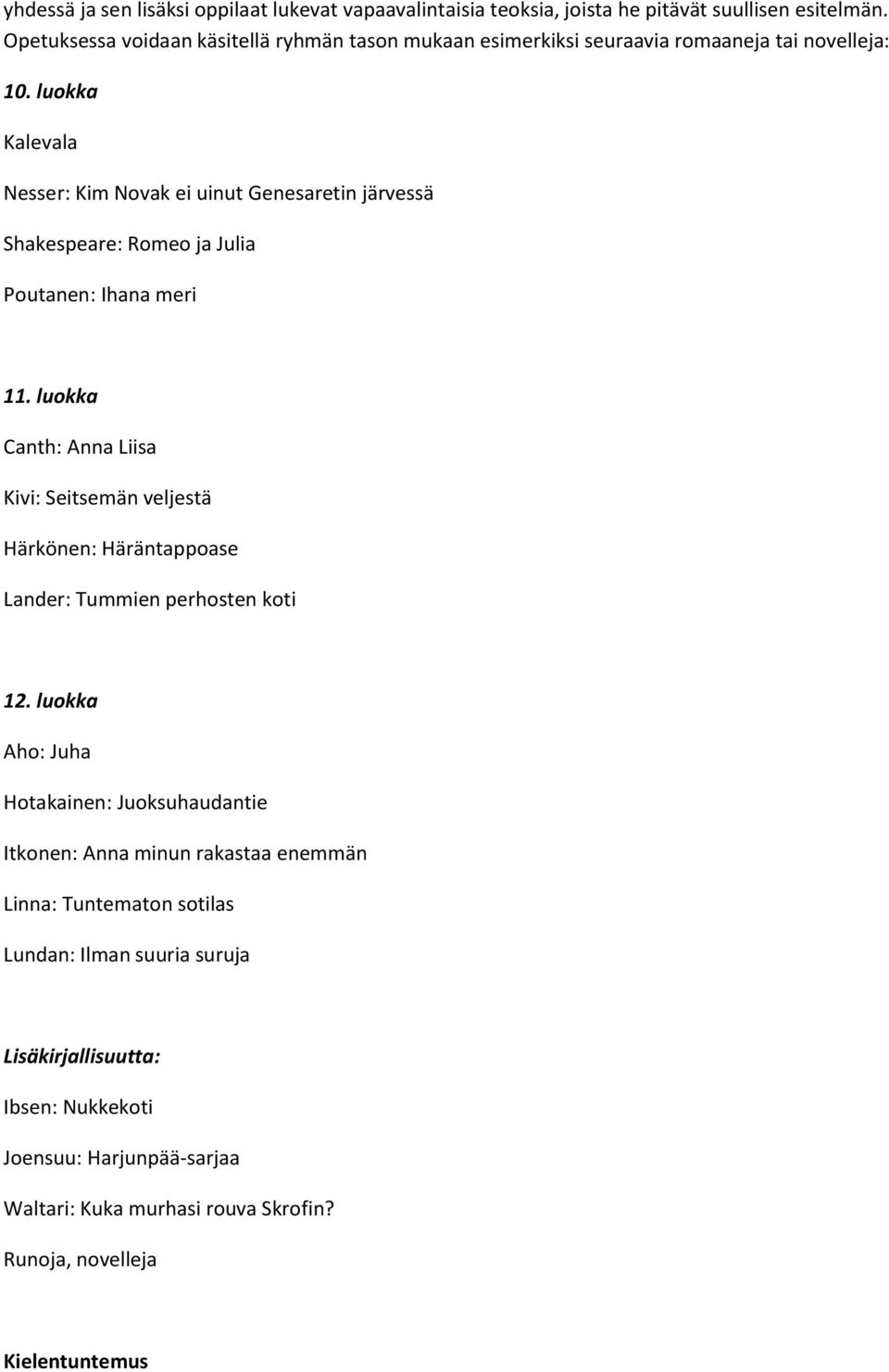 yhdessä ja sen lisäksi oppilaat lukevat vapaavalintaisia teoksia, joista he pitävät suullisen esitelmän. Opetuksessa voidaan käsitellä ryhmän tason mukaan esimerkiksi seuraavia romaaneja tai novelleja:

10. luokka

Kalevala

Nesser: Kim Novak ei uinut Genesaretin järvessä

Shakespeare: Romeo ja Julia

Poutanen: Ihana meri

11. luokka

Canth: Anna Liisa

Kivi: Seitsemän veljestä

Härkönen: Häräntappoase

Lander: Tummien perhosten koti

12. luokka

Aho: Juha

Hotakainen: Juoksuhaudantie

Itkonen: Anna minun rakastaa enemmän

Linna: Tuntematon sotilas

Lundan: Ilman suuria suruja

Lisäkirjallisuutta:

Ibsen: Nukkekoti

Joensuu: Harjunpää-sarjaa

Waltari: Kuka murhasi rouva Skrofin?

Runoja, novelleja

Kielentuntemus